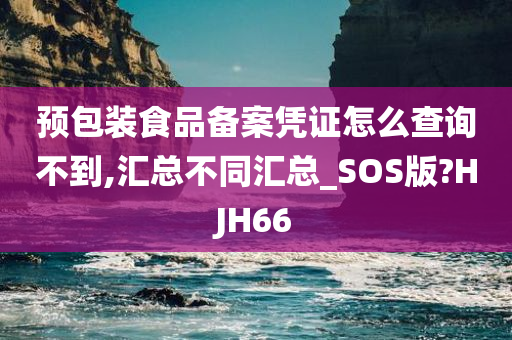 预包装食品备案凭证怎么查询不到,汇总不同汇总_SOS版?HJH66